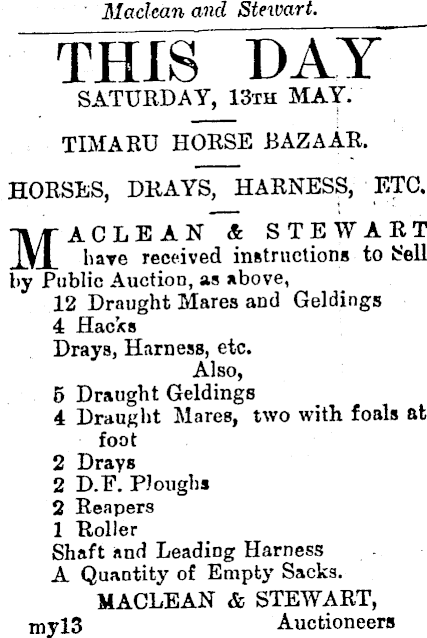 Maclean and Stewart.

THIS DAY
SATURDAY, 13TH MAY.

TIMARU HORSE BAZAAR.

HORSES, DRAYS, HARNESS, ETC.

MACLEAN & STEWART have received instructions to Sell by Public Auction, as above,
12 Draught Mares and Geldings
4 Hacks
Drays, Harness, etc.
Also,
5 Draught Geldings
4 Draught Mares, two with foals at foot
2 Drays
2 D.F. Ploughs
2 Reapers
1 Roller
Shaft and Leading Harness
A Quantity of Empty Sacks.
MACLEAN & STEWART,
my13 Auctioneers